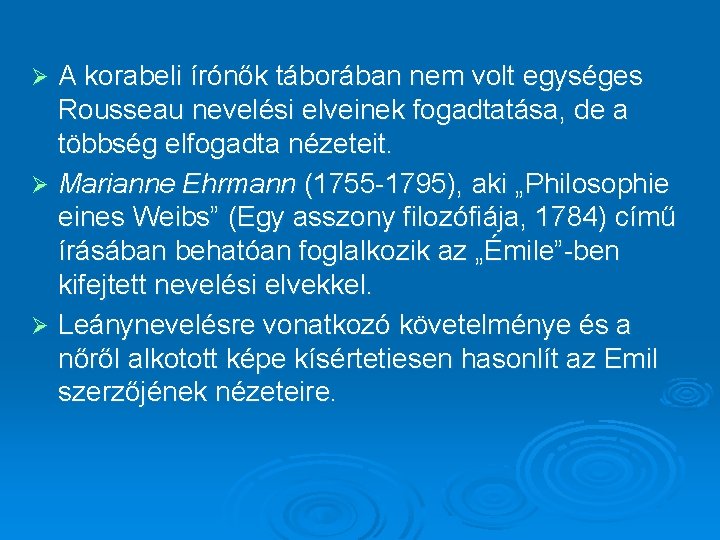 ➢ A korabeli írónők táborában nem volt egységes Rousseau nevelési elveinek fogadtatása, de a többség elfogadta nézeteit.

➢ Marianne Ehrmann (1755-1795), aki „Philosophie eines Weibs" (Egy asszony filozófiája, 1784) című írásában behatóan foglalkozik az „Émile"-ben kifejtett nevelési elvekkel.

➢ Leánynevelésre vonatkozó követelménye és a nőről alkotott képe kísértetiesen hasonlít az Emil szerzőjének nézeteire.